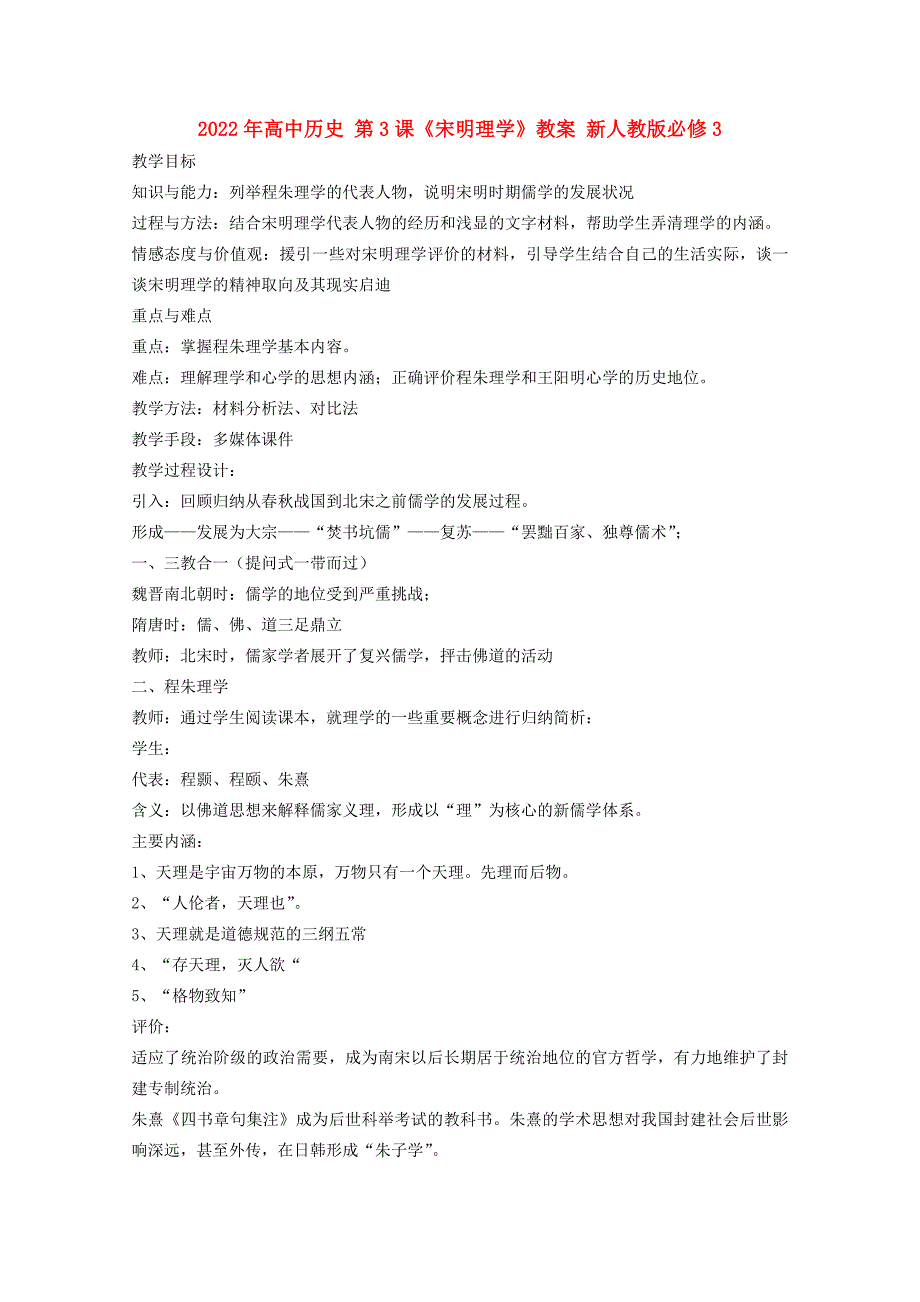 2022年高中历史 第3课《宋明理学》教案 新人教版必修3

教学目标

知识与能力：列举程朱理学的代表人物，说明宋明时期儒学的发展状况

过程与方法：结合宋明理学代表人物的经历和浅显的文字材料，帮助学生弄清理学的内涵。

情感态度与价值观：援引一些对宋明理学评价的材料，引导学生结合自己的生活实际，谈一谈宋明理学的精神取向及其现实启迪

重点与难点

重点：掌握程朱理学基本内容。

难点：理解理学和心学的思想内涵；正确评价程朱理学和王阳明心学的历史地位。

教学方法：材料分析法、对比法

教学手段：多媒体课件

教学过程设计：

引入：回顾归纳从春秋战国到北宋之前儒学的发展过程。

形成——发展为大宗——“焚书坑儒”——复苏——“罢黜百家、独尊儒术”；

一、三教合一（提问式一带而过）

魏晋南北朝时：儒学的地位受到严重挑战；

隋唐时：儒、佛、道三足鼎立

教师：北宋时，儒家学者展开了复兴儒学，抨击佛道的活动

二、程朱理学

教师：通过学生阅读课本，就理学的一些重要概念进行归纳简析：

学生：

代表：程颢、程颐、朱熹

含义：以佛道思想来解释儒家义理，形成以“理”为核心的新儒学体系。

主要内涵：

1、天理是宇宙万物的本原，万物只有一个天理。先理而后物。

2、“人伦者，天理也”。

3、天理就是道德规范的三纲五常

4、“存天理，灭人欲“

5、“格物致知”

评价：

适应了统治阶级的政治需要，成为南宋以后长期居于统治地位的官方哲学，有力地维护了封建专制统治。

朱熹《四书章句集注》成为后世科举考试的教科书。朱熹的学术思想对我国封建社会后世影响深远，甚至外传，在日韩形成“朱子学”。